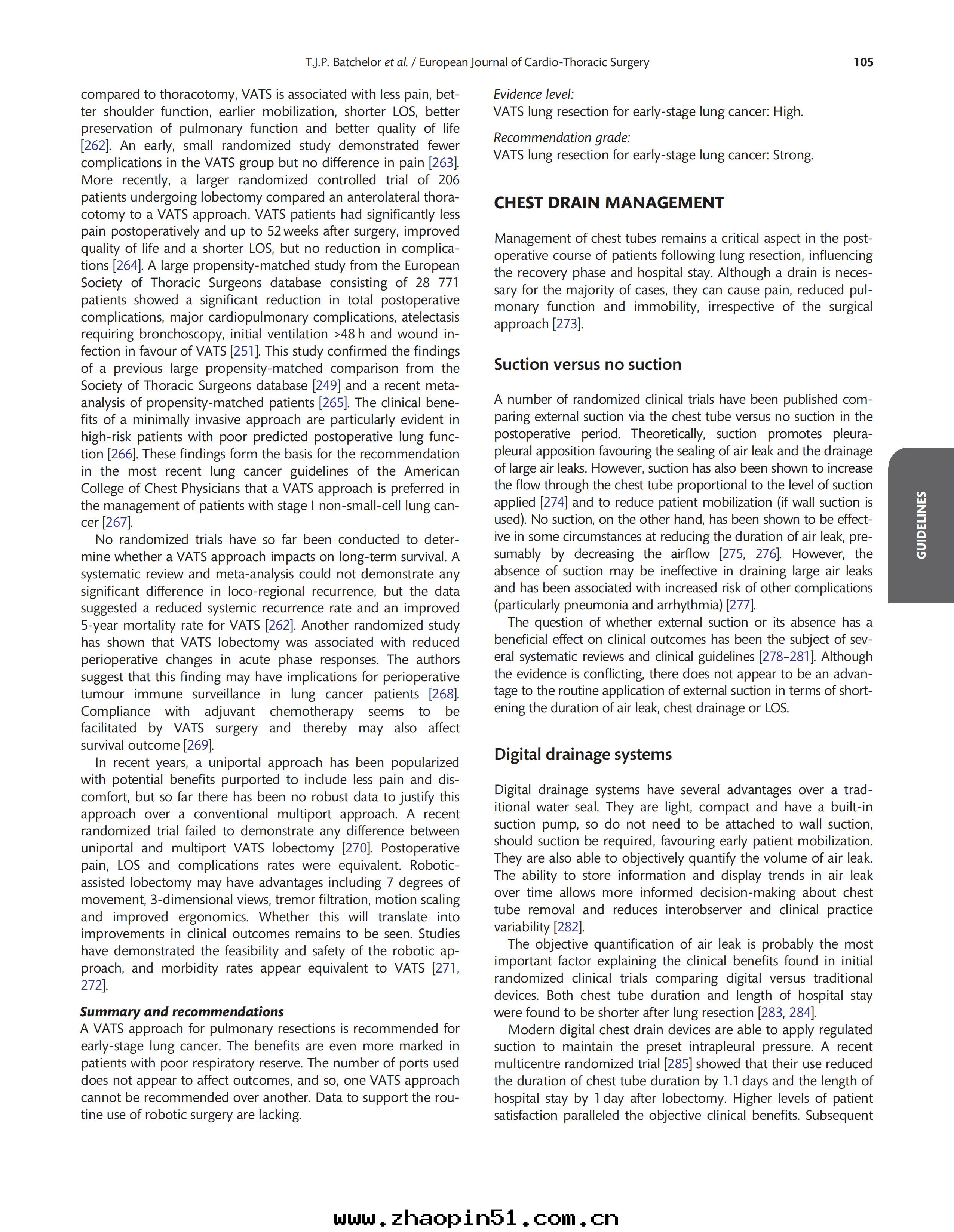 T.J.P. Batchelor et al. / European Journal of Cardio-Thoracic Surgery 105

compared to thoracotomy, VATS is associated with less pain, better shoulder function, earlier mobilization, shorter LOS, better preservation of pulmonary function and better quality of life [262]. An early, small randomized study demonstrated fewer complications in the VATS group but no difference in pain [263]. More recently, a larger randomized controlled trial of 206 patients undergoing lobectomy compared an anterolateral thoracotomy to a VATS approach. VATS patients had significantly less pain postoperatively and up to 52 weeks after surgery, improved quality of life and a shorter LOS, but no reduction in complications [264]. A large propensity-matched study from the European Society of Thoracic Surgeons database consisting of 28 771 patients showed a significant reduction in total postoperative complications, major cardiopulmonary complications, atelectasis requiring bronchoscopy, initial ventilation >48 h and wound infection in favour of VATS [251]. This study confirmed the findings of a previous large propensity-matched comparison from the Society of Thoracic Surgeons database [249] and a recent meta-analysis of propensity-matched patients [265]. The clinical benefits of a minimally invasive approach are particularly evident in high-risk patients with poor predicted postoperative lung function [266]. These findings form the basis for the recommendation in the most recent lung cancer guidelines of the American College of Chest Physicians that a VATS approach is preferred in the management of patients with stage I non-small-cell lung cancer [267].

No randomized trials have so far been conducted to determine whether a VATS approach impacts on long-term survival. A systematic review and meta-analysis could not demonstrate any significant difference in loco-regional recurrence, but the data suggested a reduced systemic recurrence rate and an improved 5-year mortality rate for VATS [262]. Another randomized study has shown that VATS lobectomy was associated with reduced perioperative changes in acute phase responses. The authors suggest that this finding may have implications for perioperative tumour immune surveillance in lung cancer patients [268]. Compliance with adjuvant chemotherapy seems to be facilitated by VATS surgery and thereby may also affect survival outcome [269].

In recent years, a uniportal approach has been popularized with potential benefits purported to include less pain and discomfort, but so far there has been no robust data to justify this approach over a conventional multiport approach. A recent randomized trial failed to demonstrate any difference between uniportal and multiport VATS lobectomy [270]. Postoperative pain, LOS and complications rates were equivalent. Robotic-assisted lobectomy may have advantages including 7 degrees of movement, 3-dimensional views, tremor filtration, motion scaling and improved ergonomics. Whether this will translate into improvements in clinical outcomes remains to be seen. Studies have demonstrated the feasibility and safety of the robotic approach, and morbidity rates appear equivalent to VATS [271, 272].

Summary and recommendations
A VATS approach for pulmonary resections is recommended for early-stage lung cancer. The benefits are even more marked in patients with poor respiratory reserve. The number of ports used does not appear to affect outcomes, and so, one VATS approach cannot be recommended over another. Data to support the routine use of robotic surgery are lacking.

Evidence level:
VATS lung resection for early-stage lung cancer: High.

Recommendation grade:
VATS lung resection for early-stage lung cancer: Strong.

CHEST DRAIN MANAGEMENT

Management of chest tubes remains a critical aspect in the postoperative course of patients following lung resection, influencing the recovery phase and hospital stay. Although a drain is necessary for the majority of cases, they can cause pain, reduced pulmonary function and immobility, irrespective of the surgical approach [273].

Suction versus no suction

A number of randomized clinical trials have been published comparing external suction via the chest tube versus no suction in the postoperative period. Theoretically, suction promotes pleura-pleural apposition favouring the sealing of air leak and the drainage of large air leaks. However, suction has also been shown to increase the flow through the chest tube proportional to the level of suction applied [274] and to reduce patient mobilization (if wall suction is used). No suction, on the other hand, has been shown to be effective in some circumstances at reducing the duration of air leak, presumably by decreasing the airflow [275, 276]. However, the absence of suction may be ineffective in draining large air leaks and has been associated with increased risk of other complications (particularly pneumonia and arrhythmia) [277].

The question of whether external suction or its absence has a beneficial effect on clinical outcomes has been the subject of several systematic reviews and clinical guidelines [278–281]. Although the evidence is conflicting, there does not appear to be an advantage to the routine application of external suction in terms of shortening the duration of air leak, chest drainage or LOS.

Digital drainage systems

Digital drainage systems have several advantages over a traditional water seal. They are light, compact and have a built-in suction pump, so do not need to be attached to wall suction, should suction be required, favouring early patient mobilization. They are also able to objectively quantify the volume of air leak. The ability to store information and display trends in air leak over time allows more informed decision-making about chest tube removal and reduces interobserver and clinical practice variability [282].

The objective quantification of air leak is probably the most important factor explaining the clinical benefits found in initial randomized clinical trials comparing digital versus traditional devices. Both chest tube duration and length of hospital stay were found to be shorter after lung resection [283, 284].

Modern digital chest drain devices are able to apply regulated suction to maintain the preset intrapleural pressure. A recent multicentre randomized trial [285] showed that their use reduced the duration of chest tube duration by 1.1 days and the length of hospital stay by 1 day after lobectomy. Higher levels of patient satisfaction paralleled the objective clinical benefits. Subsequent

GUIDELINES

www.zhaopin51.com.cn